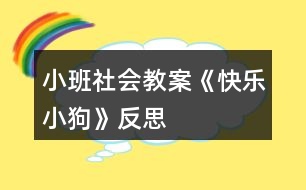 小班社会教案《快乐小狗》反思